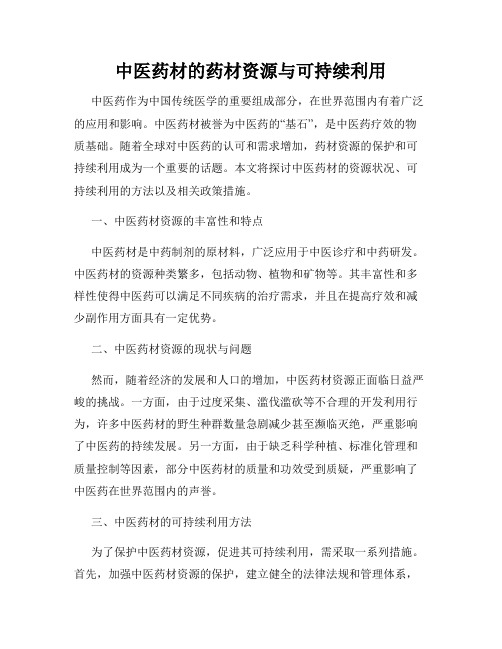 中医药材的药材资源与可持续利用

中医药作为中国传统医学的重要组成部分，在世界范围内有着广泛的应用和影响。中医药材被誉为中医药的“基石”，是中医药疗效的物质基础。随着全球对中医药的认可和需求增加，药材资源的保护和可持续利用成为一个重要的话题。本文将探讨中医药材的资源状况、可持续利用的方法以及相关政策措施。

一、中医药材资源的丰富性和特点

中医药材是中药制剂的原材料，广泛应用于中医诊疗和中药研发。中医药材的资源种类繁多，包括动物、植物和矿物等。其丰富性和多样性使得中医药可以满足不同疾病的治疗需求，并且在提高疗效和减少副作用方面具有一定优势。

二、中医药材资源的现状与问题

然而，随着经济的发展和人口的增加，中医药材资源正面临日益严峻的挑战。一方面，由于过度采集、滥伐滥砍等不合理的开发利用行为，许多中医药材的野生种群数量急剧减少甚至濒临灭绝，严重影响了中医药的持续发展。另一方面，由于缺乏科学种植、标准化管理和质量控制等因素，部分中医药材的质量和功效受到质疑，严重影响了中医药在世界范围内的声誉。

三、中医药材的可持续利用方法

为了保护中医药材资源，促进其可持续利用，需采取一系列措施。首先，加强中医药材资源的保护，建立健全的法律法规和管理体系，